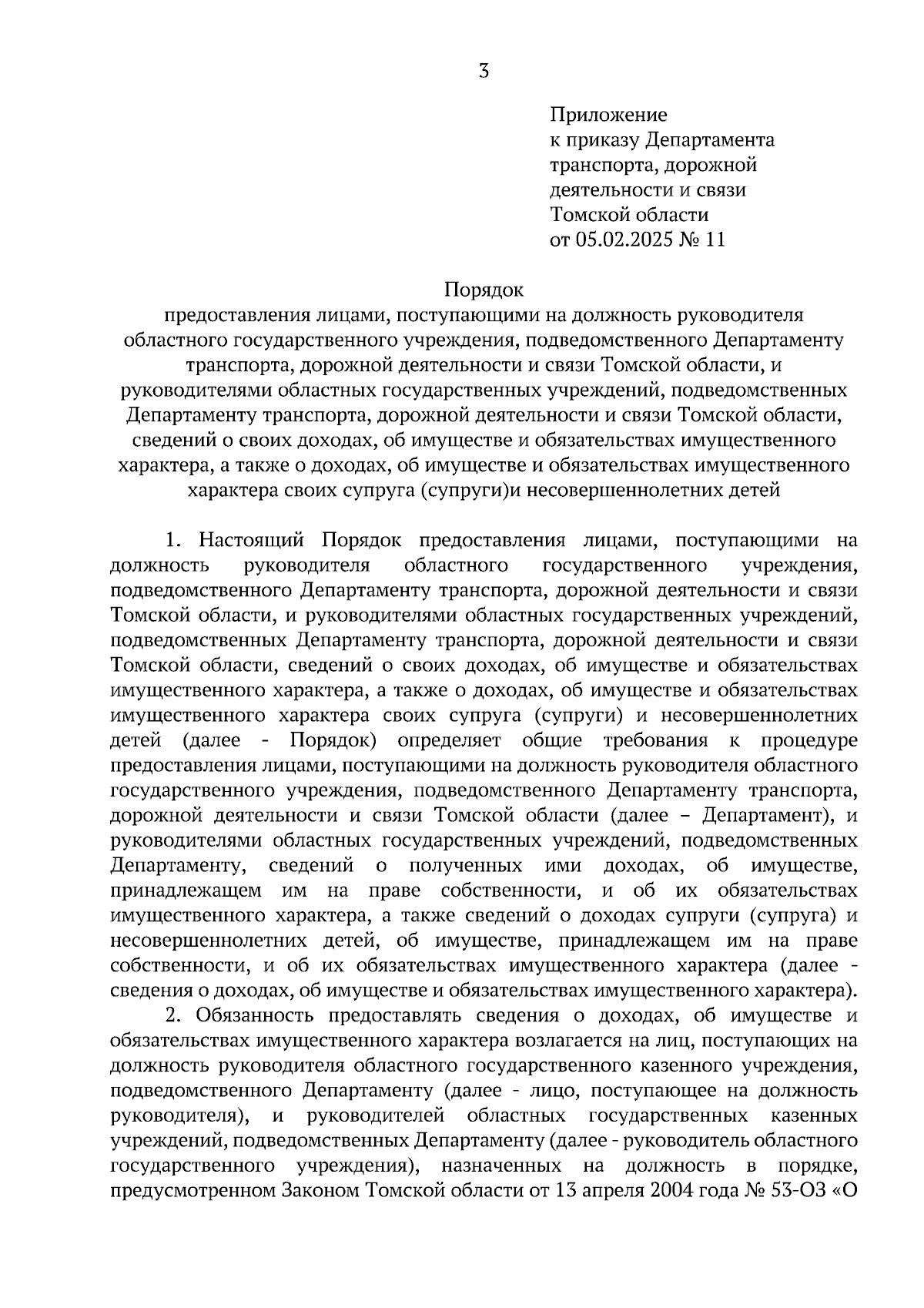 3

Приложение
к приказу Департамента
транспорта, дорожной
деятельности и связи
Томской области
от 05.02.2025 № 11

Порядок
предоставления лицами, поступающими на должность руководителя областного государственного учреждения, подведомственного Департаменту транспорта, дорожной деятельности и связи Томской области, и руководителями областных государственных учреждений, подведомственных Департаменту транспорта, дорожной деятельности и связи Томской области, сведений о своих доходах, об имуществе и обязательствах имущественного характера, а также о доходах, об имуществе и обязательствах имущественного характера своих супруга (супруги)и несовершеннолетних детей

1. Настоящий Порядок предоставления лицами, поступающими на должность руководителя областного государственного учреждения, подведомственного Департаменту транспорта, дорожной деятельности и связи Томской области, и руководителями областных государственных учреждений, подведомственных Департаменту транспорта, дорожной деятельности и связи Томской области, сведений о своих доходах, об имуществе и обязательствах имущественного характера, а также о доходах, об имуществе и обязательствах имущественного характера своих супруга (супруги) и несовершеннолетних детей (далее - Порядок) определяет общие требования к процедуре предоставления лицами, поступающими на должность руководителя областного государственного учреждения, подведомственного Департаменту транспорта, дорожной деятельности и связи Томской области (далее – Департамент), и руководителями областных государственных учреждений, подведомственных Департаменту, сведений о полученных ими доходах, об имуществе, принадлежащем им на праве собственности, и об их обязательствах имущественного характера, а также сведений о доходах супруги (супруга) и несовершеннолетних детей, об имуществе, принадлежащем им на праве собственности, и об их обязательствах имущественного характера (далее - сведения о доходах, об имуществе и обязательствах имущественного характера).

2. Обязанность предоставлять сведения о доходах, об имуществе и обязательствах имущественного характера возлагается на лиц, поступающих на должность руководителя областного государственного казенного учреждения, подведомственного Департаменту (далее - лицо, поступающее на должность руководителя), и руководителей областных государственных казенных учреждений, подведомственных Департаменту (далее - руководитель областного государственного учреждения), назначенных на должность в порядке, предусмотренном Законом Томской области от 13 апреля 2004 года № 53-ОЗ «О